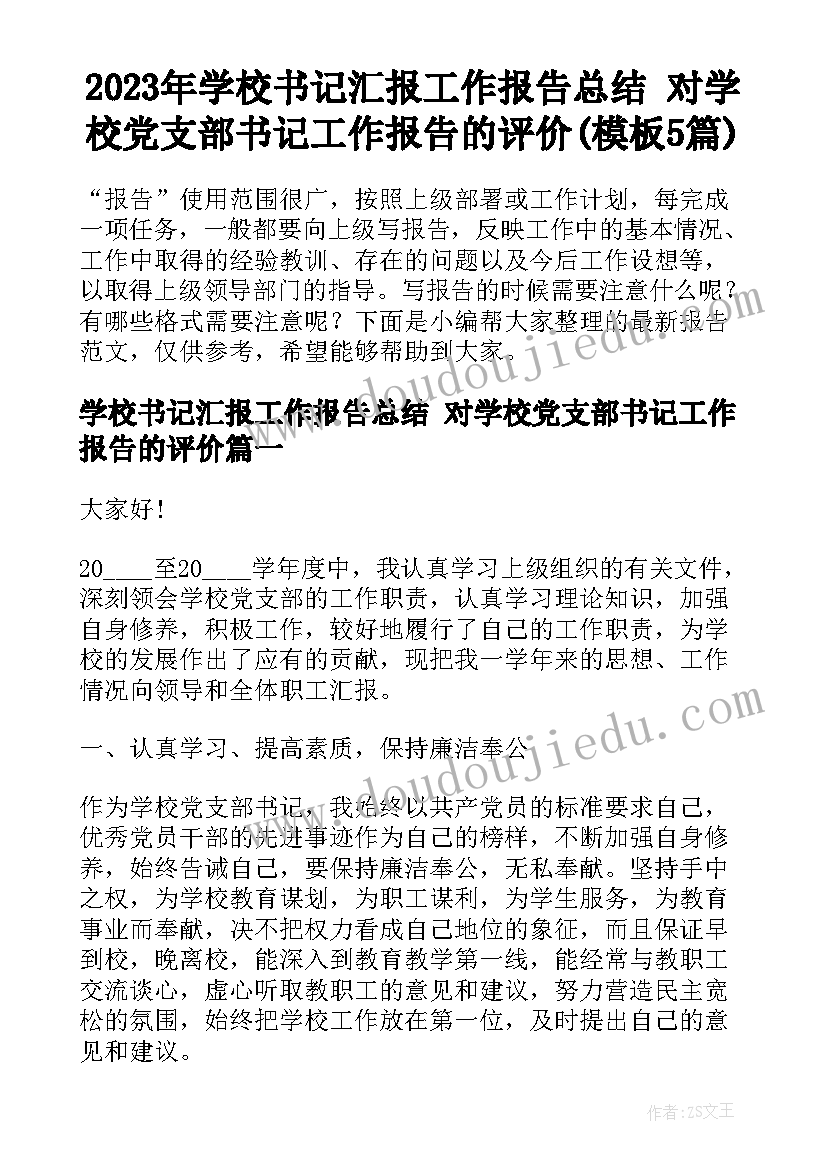 2023年学校书记汇报工作报告总结 对学校党支部书记工作报告的评价(模板5篇)

“报告”使用范围很广，按照上级部署或工作计划，每完成一项任务，一般都要向上级写报告，反映工作中的基本情况、工作中取得的经验教训、存在的问题以及今后工作设想等，以取得上级领导部门的指导。写报告的时候需要注意什么呢？有哪些格式需要注意呢？下面是小编帮大家整理的最新报告范文，仅供参考，希望能够帮助到大家。

学校书记汇报工作报告总结 对学校党支部书记工作报告的评价篇一

大家好！

20____至20____学年度中，我认真学习上级组织的有关文件，深刻领会学校党支部的工作职责，认真学习理论知识，加强自身修养，积极工作，较好地履行了自己的工作职责，为学校的发展作出了应有的贡献，现把我一学年来的思想、工作情况向领导和全体职工汇报。

一、认真学习、提高素质，保持廉洁奉公

作为学校党支部书记，我始终以共产党员的标准要求自己，优秀党员干部的先进事迹作为自己的榜样，不断加强自身修养，始终告诫自己，要保持廉洁奉公，无私奉献。坚持手中之权，为学校教育谋划，为职工谋利，为学生服务，为教育事业而奉献，决不把权力看成自己地位的象征，而且保证早到校，晚离校，能深入到教育教学第一线，能经常与教职工交流谈心，虚心听取教职工的意见和建议，努力营造民主宽松的氛围，始终把学校工作放在第一位，及时提出自己的意见和建议。

www.doudoujiedu.com

www.doudoujiedu.com

作者：ZS文王